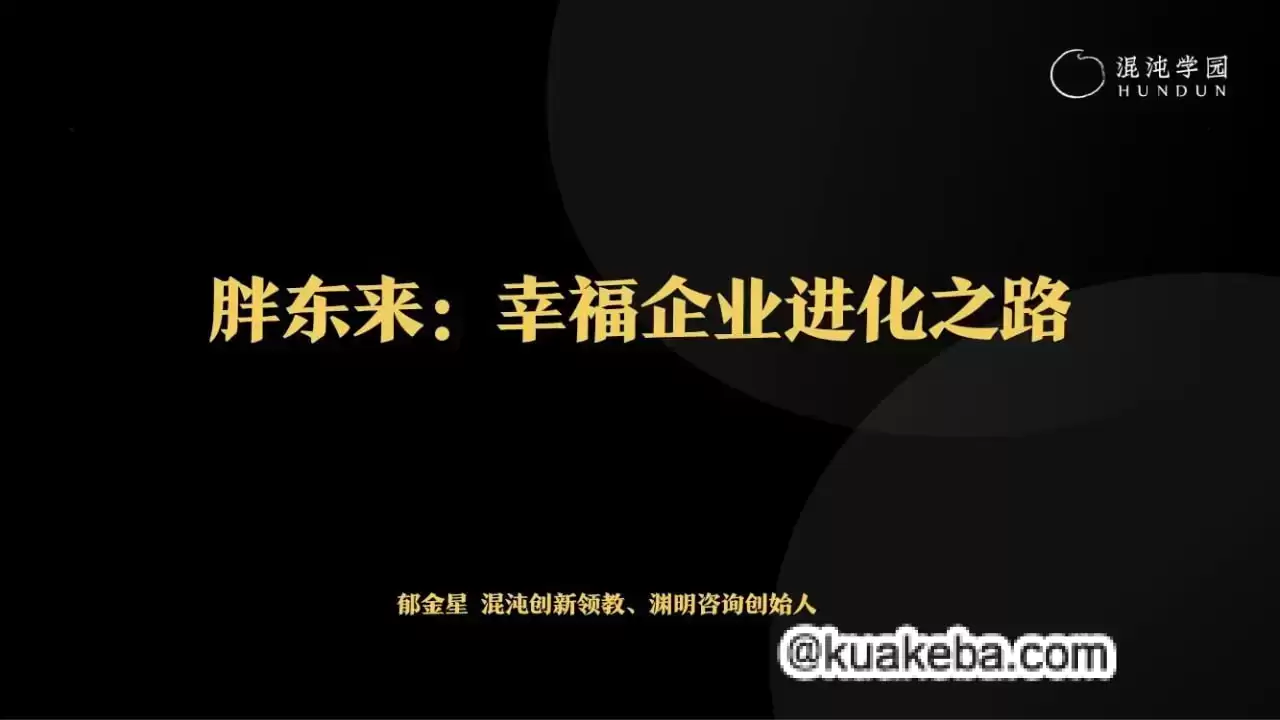 混沌学园
HUNDUN

胖东来：幸福企业进化之路

郁金星 混沌创新领教、渊明咨询创始人

@kuakeba.com